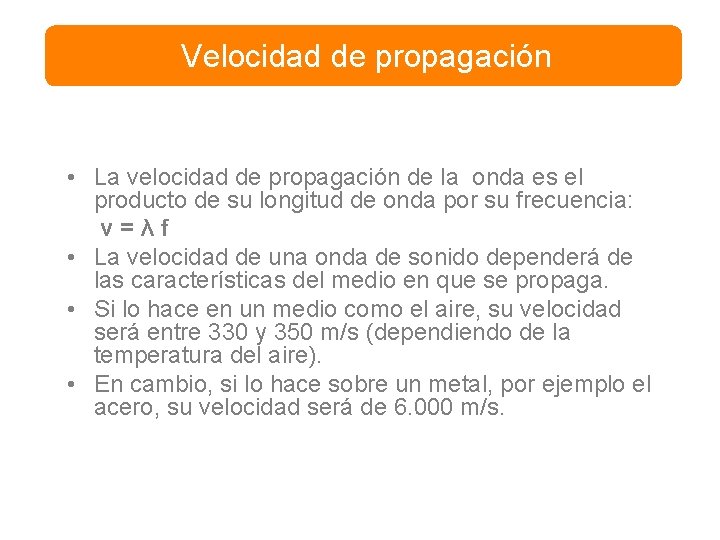 Velocidad de propagación

• La velocidad de propagación de la onda es el producto de su longitud de onda por su frecuencia:
$v = \lambda f$
• La velocidad de una onda de sonido dependerá de las características del medio en que se propaga.
• Si lo hace en un medio como el aire, su velocidad será entre 330 y 350 m/s (dependiendo de la temperatura del aire).
• En cambio, si lo hace sobre un metal, por ejemplo el acero, su velocidad será de 6.000 m/s.